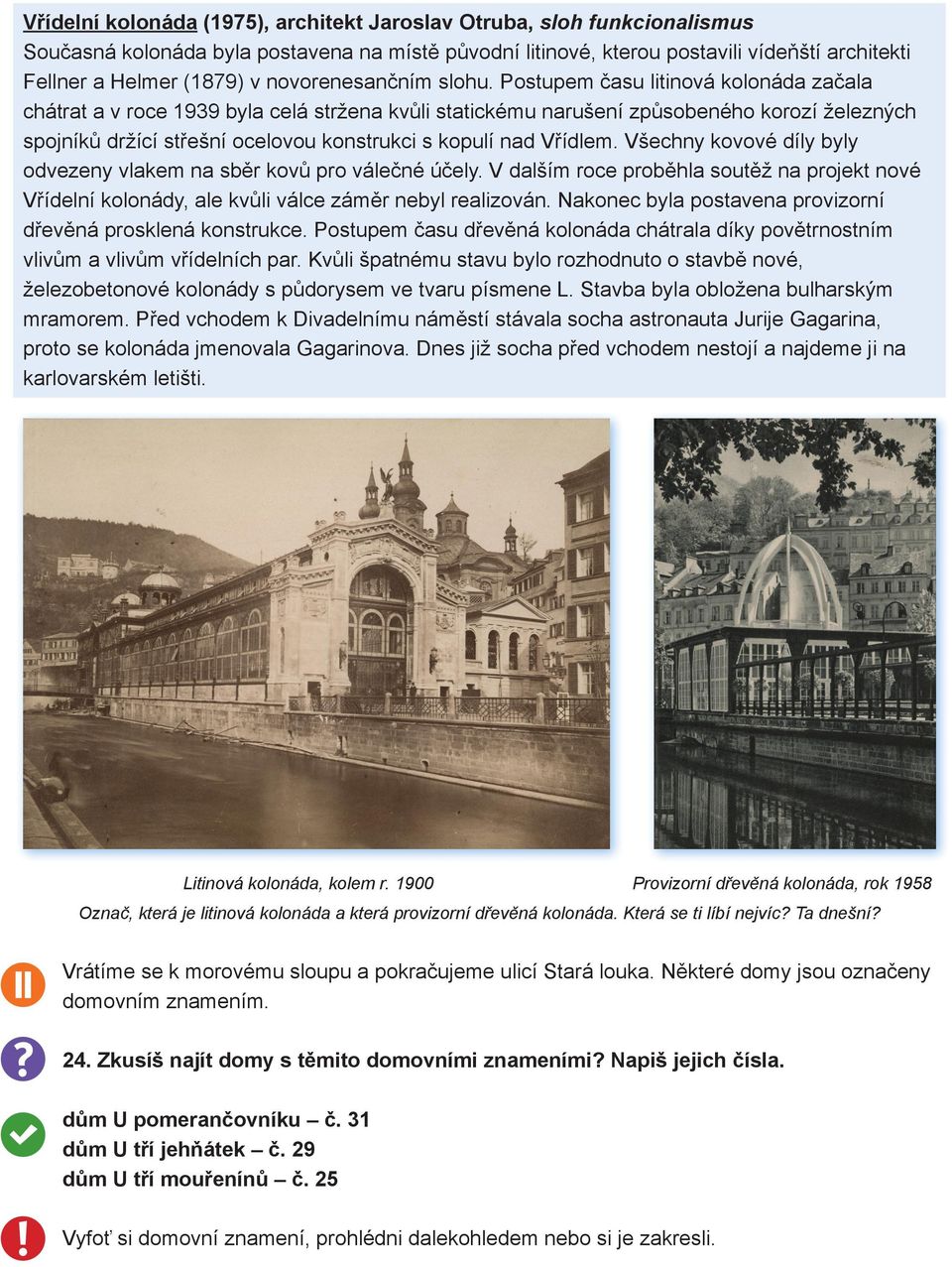 Vřídelní kolonáda (1975), architekt Jaroslav Otruba, sloh funkcionalismus
Současná kolonáda byla postavena na místě původní litinové, kterou postavili vídeňští architekti Fellner a Helmer (1879) v novorenesančním slohu. Postupem času litinová kolonáda začala chátrat a v roce 1939 byla celá stržena kvůli statickému narušení způsobeného korozí železných spojníků držící střešní ocelovou konstrukci s kopulí nad Vřídlem. Všechny kovové díly byly odvezeny vlakem na sběr kovů pro válečné účely. V dalším roce proběhla soutěž na projekt nové Vřídelní kolonády, ale kvůli válce záměr nebyl realizován. Nakonec byla postavena provizorní dřevěná prosklená konstrukce. Postupem času dřevěná kolonáda chátrala díky povětrnostním vlivům a vlivům vřídelních par. Kvůli špatnému stavu bylo rozhodnuto o stavbě nové, železobetonové kolonády s půdorysem ve tvaru písmene L. Stavba byla obložena bulharským mramorem. Před vchodem k Divadelnímu náměstí stávala socha astronauta Jurije Gagarina, proto se kolonáda jmenovala Gagarinova. Dnes již socha před vchodem nestojí a najdeme ji na karlovarském letišti.

Litinová kolonáda, kolem r. 1900

Provizorní dřevěná kolonáda, rok 1958

Označ, která je litinová kolonáda a která provizorní dřevěná kolonáda. Která se ti líbí nejvíc? Ta dnešní?

Vrátíme se k morovému sloupu a pokračujeme ulicí Stará louka. Některé domy jsou označeny domovním znamením.

24. Zkusíš najít domy s těmito domovními znameními? Napiš jejich čísla.

dům U pomerančovníku – č. 31
dům U tří jehňátek – č. 29
dům U tří mouřenínů – č. 25

Vyfoť si domovní znamení, prohlédni dalekohledem nebo si je zakresli.